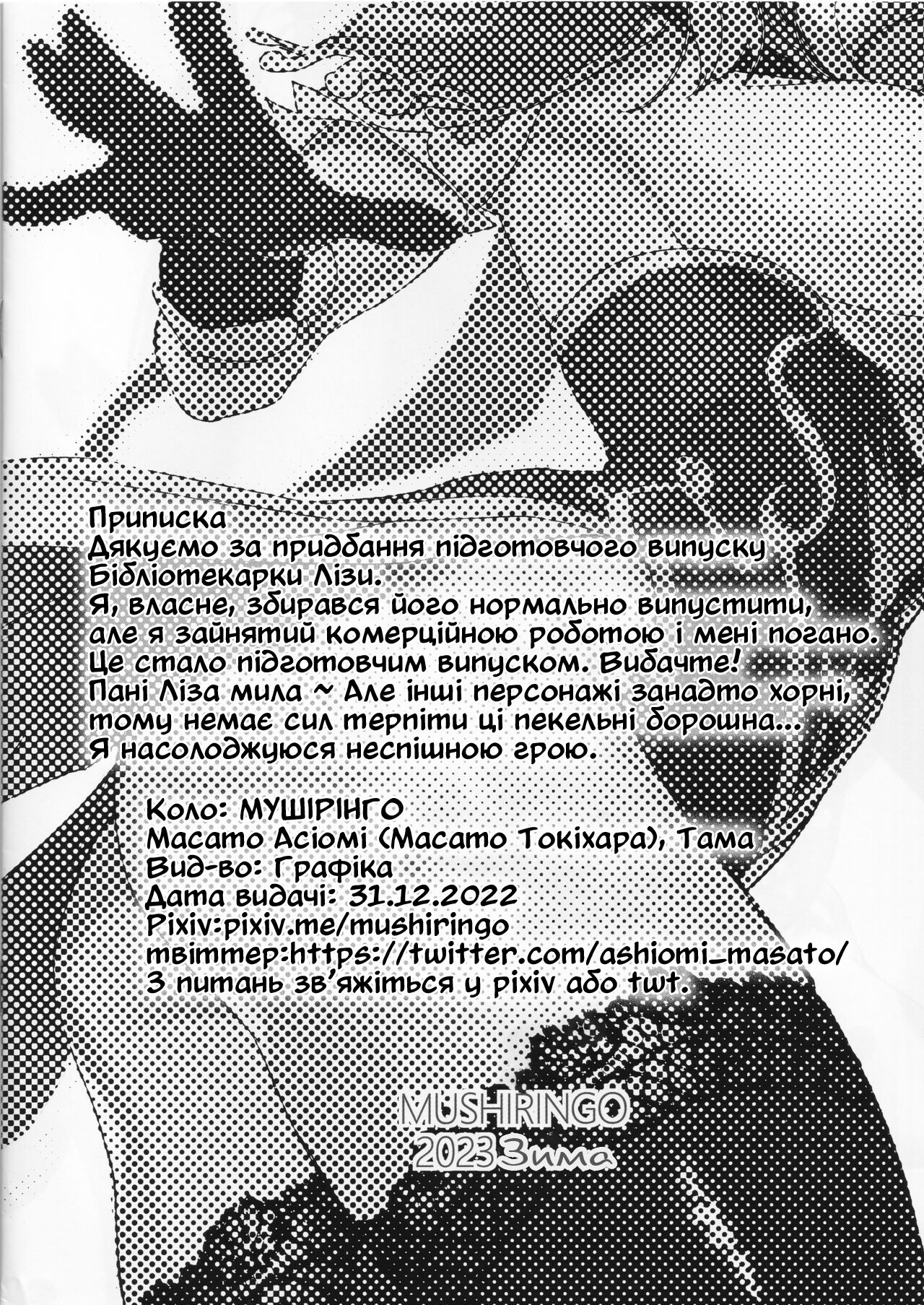 Приписка
Дякуємо за придбання підготовчого випуску Бібліотекарки Лізи.
Я, власне, збирався його нормально випустити, але я зайнятий комерційною роботою і мені погано.
Це стало підготовчим випуском. Вибачте!
Пані Ліза мила ~ Але інші персонажі занадто хорні, тому немає сил терпіти ці пекельні борошна...
Я насолоджуюся неспішною грою.

Коло: МУШІРІНГО
Масато Асіомі (Масато Токіхара), Тама
Вид-во: Графіка
Дата видачі: 31.12.2022
Pixiv:pixiv.me/mushiringo
твіттер:https://twitter.com/ashiomi_masato/
З питань зв'яжіться у pixiv або twt.

MUSHIRINGO
2023 Зима